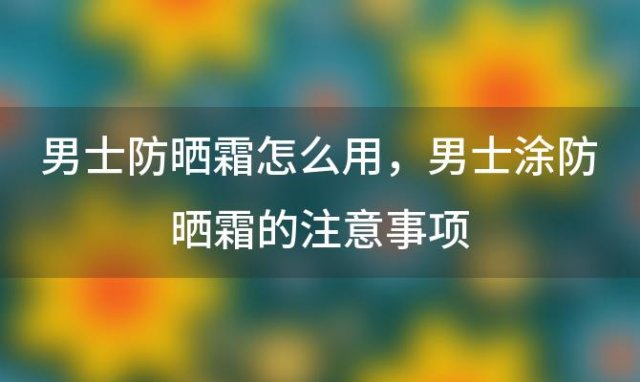 男士防晒霜怎么用，男士涂防晒霜的注意事项